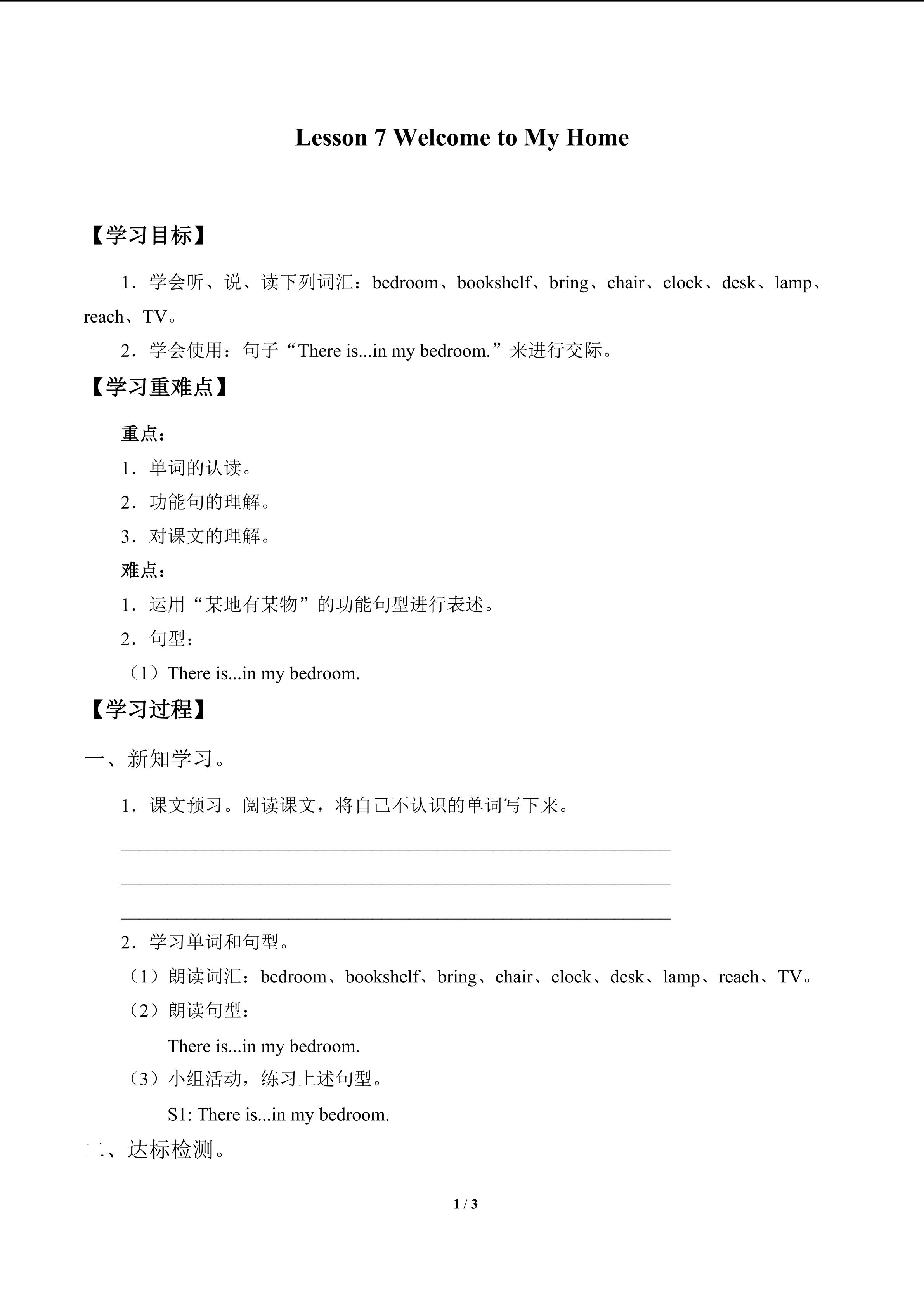 Lesson 7 Welcome to My Home

【学习目标】

1.学会听、说、读下列词汇：bedroom、bookshelf、bring、chair、clock、desk、lamp、reach、TV。

2.学会使用：句子“There is...in my bedroom.”来进行交际。

【学习重难点】

重点：

1.单词的认读。

2.功能句的理解。

3.对课文的理解。

难点：

1.运用“某地有某物”的功能句型进行表述。

2.句型：

（1）There is...in my bedroom.

【学习过程】

一、新知学习。

1.课文预习。阅读课文，将自己不认识的单词写下来。

____

____

____

2.学习单词和句型。

（1）朗读词汇：bedroom、bookshelf、bring、chair、clock、desk、lamp、reach、TV。

（2）朗读句型：

There is...in my bedroom.

（3）小组活动，练习上述句型。

S1: There is...in my bedroom.

二、达标检测。

1 / 3